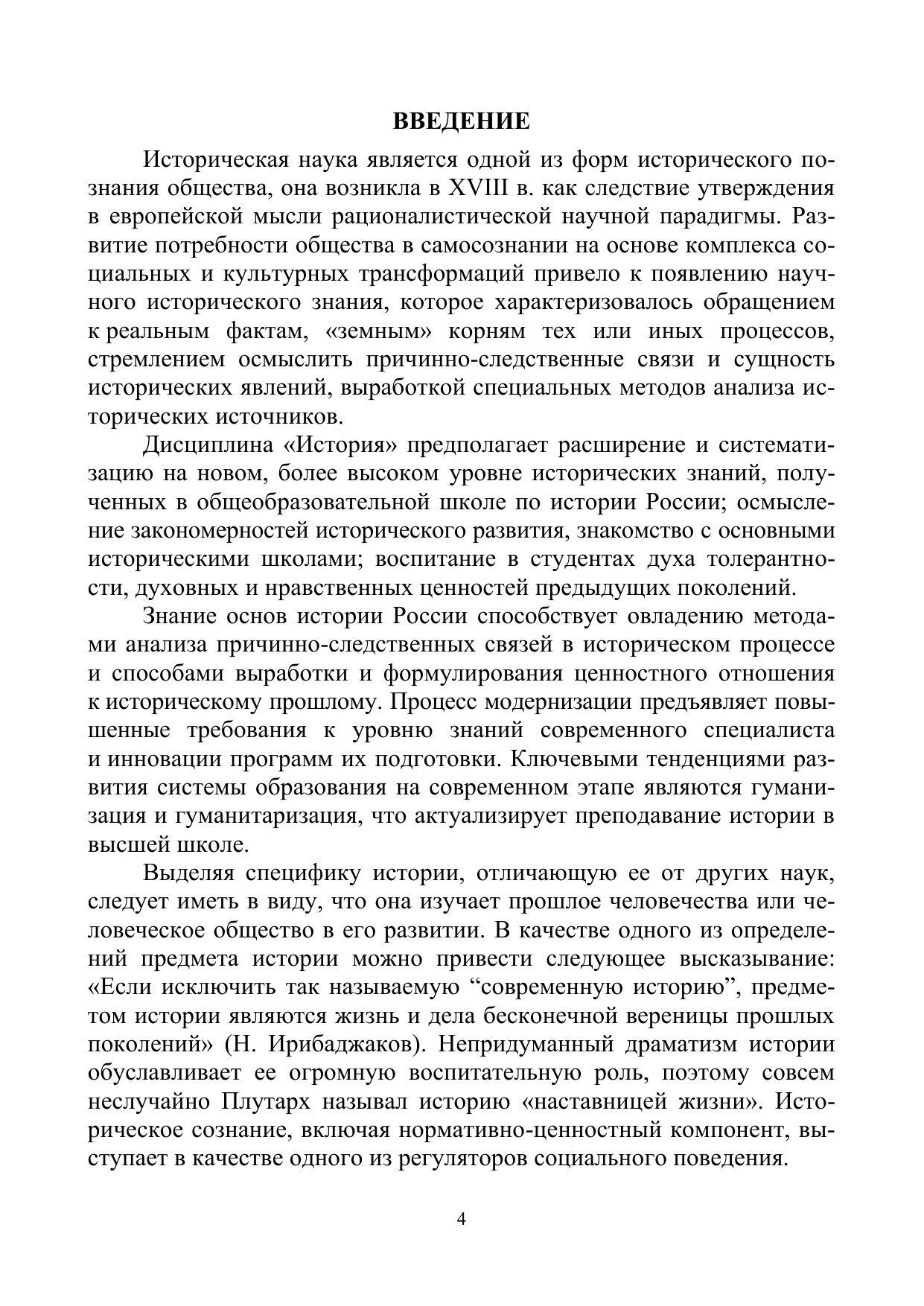 ВВЕДЕНИЕ

Историческая наука является одной из форм исторического познания общества, она возникла в XVIII в. как следствие утверждения в европейской мысли рационалистической научной парадигмы. Развитие потребности общества в самосознании на основе комплекса социальных и культурных трансформаций привело к появлению научного исторического знания, которое характеризовалось обращением к реальным фактам, «земным» корням тех или иных процессов, стремлением осмыслить причинно-следственные связи и сущность исторических явлений, выработкой специальных методов анализа исторических источников.

Дисциплина «История» предполагает расширение и систематизацию на новом, более высоком уровне исторических знаний, полученных в общеобразовательной школе по истории России; осмысление закономерностей исторического развития, знакомство с основными историческими школами; воспитание в студентах духа толерантности, духовных и нравственных ценностей предыдущих поколений.

Знание основ истории России способствует овладению методами анализа причинно-следственных связей в историческом процессе и способами выработки и формулирования ценностного отношения к историческому прошлому. Процесс модернизации предъявляет повышенные требования к уровню знаний современного специалиста и инновации программ их подготовки. Ключевыми тенденциями развития системы образования на современном этапе являются гуманизация и гуманитаризация, что актуализирует преподавание истории в высшей школе.

Выделяя специфику истории, отличающую ее от других наук, следует иметь в виду, что она изучает прошлое человечества или человеческое общество в его развитии. В качестве одного из определений предмета истории можно привести следующее высказывание: «Если исключить так называемую “современную историю”, предметом истории являются жизнь и дела бесконечной вереницы прошлых поколений» (Н. Ирибаджаков). Непридуманный драматизм истории обуславливает ее огромную воспитательную роль, поэтому совсем неслучайно Плутарх называл историю «наставницей жизни». Историческое сознание, включая нормативно-ценностный компонент, выступает в качестве одного из регуляторов социального поведения.

4